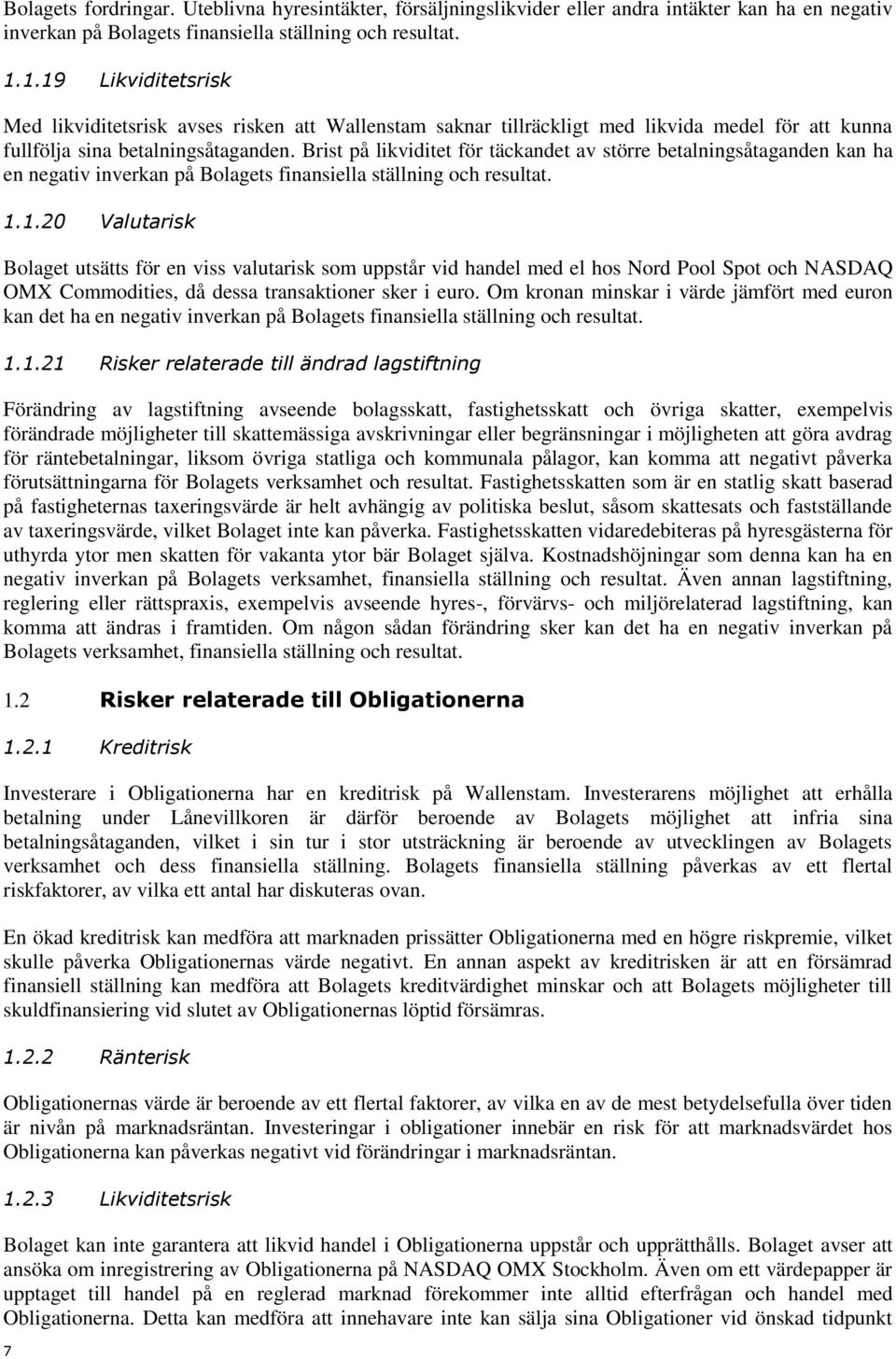 Bolagets fordringar. Uteblivna hyresintäkter, försäljningslikvider eller andra intäkter kan ha en negativ inverkan på Bolagets finansiella ställning och resultat.

1.1.19 Likviditetsrisk

Med likviditetsrisk avses risken att Wallenstam saknar tillräckligt med likvida medel för att kunna fullfölja sina betalningsåtaganden. Brist på likviditet för täckandet av större betalningsåtaganden kan ha en negativ inverkan på Bolagets finansiella ställning och resultat.

1.1.20 Valutarisk

Bolaget utsätts för en viss valutarisk som uppstår vid handel med el hos Nord Pool Spot och NASDAQ OMX Commodities, då dessa transaktioner sker i euro. Om kronan minskar i värde jämfört med euron kan det ha en negativ inverkan på Bolagets finansiella ställning och resultat.

1.1.21 Risker relaterade till ändrad lagstiftning

Förändring av lagstiftning avseende bolagsskatt, fastighetsskatt och övriga skatter, exempelvis förändrade möjligheter till skattemässiga avskrivningar eller begränsningar i möjligheten att göra avdrag för räntebetalningar, liksom övriga statliga och kommunala pålagor, kan komma att negativt påverka förutsättningarna för Bolagets verksamhet och resultat. Fastighetsskatten som är en statlig skatt baserad på fastigheternas taxeringsvärde är helt avhängig av politiska beslut, såsom skattesats och fastställande av taxeringsvärde, vilket Bolaget inte kan påverka. Fastighetsskatten vidaredebiteras på hyresgästerna för uthyrda ytor men skatten för vakanta ytor bär Bolaget själva. Kostnadshöjningar som denna kan ha en negativ inverkan på Bolagets verksamhet, finansiella ställning och resultat. Även annan lagstiftning, reglering eller rättspraxis, exempelvis avseende hyres-, förvärvs- och miljörelaterad lagstiftning, kan komma att ändras i framtiden. Om någon sådan förändring sker kan det ha en negativ inverkan på Bolagets verksamhet, finansiella ställning och resultat.

1.2 Risker relaterade till Obligationerna

1.2.1 Kreditrisk

Investerare i Obligationerna har en kreditrisk på Wallenstam. Investerarens möjlighet att erhålla betalning under Lånevillkoren är därför beroende av Bolagets möjlighet att infria sina betalningsåtaganden, vilket i sin tur i stor utsträckning är beroende av utvecklingen av Bolagets verksamhet och dess finansiella ställning. Bolagets finansiella ställning påverkas av ett flertal riskfaktorer, av vilka ett antal har diskuteras ovan.

En ökad kreditrisk kan medföra att marknaden prissätter Obligationerna med en högre riskpremie, vilket skulle påverka Obligationernas värde negativt. En annan aspekt av kreditrisken är att en försämrad finansiell ställning kan medföra att Bolagets kreditvärdighet minskar och att Bolagets möjligheter till skuldfinansiering vid slutet av Obligationernas löptid försämras.

1.2.2 Ränterisk

Obligationernas värde är beroende av ett flertal faktorer, av vilka en av de mest betydelsefulla över tiden är nivån på marknadsräntan. Investeringar i obligationer innebär en risk för att marknadsvärdet hos Obligationerna kan påverkas negativt vid förändringar i marknadsräntan.

1.2.3 Likviditetsrisk

Bolaget kan inte garantera att likvid handel i Obligationerna uppstår och upprätthålls. Bolaget avser att ansöka om inregistrering av Obligationerna på NASDAQ OMX Stockholm. Även om ett värdepapper är upptaget till handel på en reglerad marknad förekommer inte alltid efterfrågan och handel med Obligationerna. Detta kan medföra att innehavare inte kan sälja sina Obligationer vid önskad tidpunkt

7